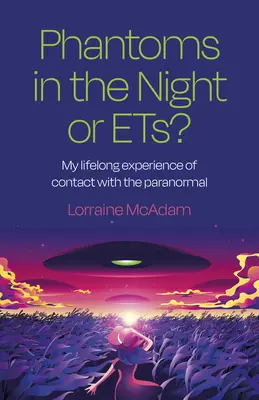 Phantoms in the Night or ETs?

My lifelong experience of contact with the paranormal

Lorraine McAdam